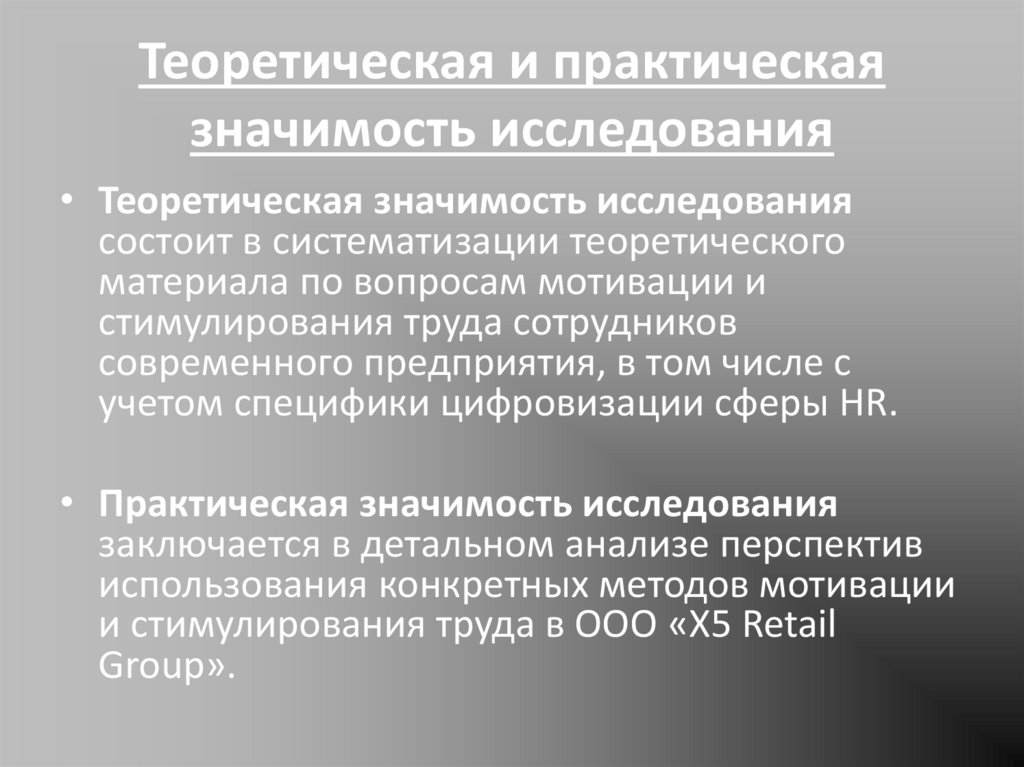 Теоретическая и практическая значимость исследования

• Теоретическая значимость исследования состоит в систематизации теоретического материала по вопросам мотивации и стимулирования труда сотрудников современного предприятия, в том числе с учетом специфики цифровизации сферы HR.

• Практическая значимость исследования заключается в детальном анализе перспектив использования конкретных методов мотивации и стимулирования труда в ООО «X5 Retail Group».